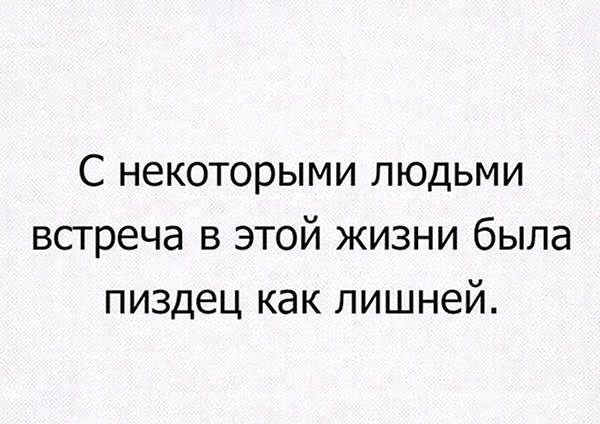 С некоторыми людьми встреча в этой жизни была пиздец как лишней.